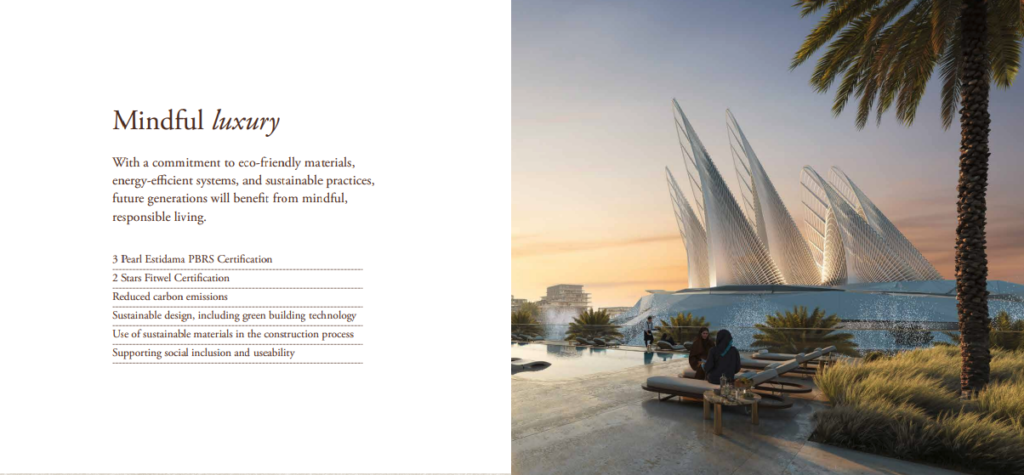 Mindful luxury

With a commitment to eco-friendly materials, energy-efficient systems, and sustainable practices, future generations will benefit from mindful, responsible living.

3 Pearl Estidama PBRS Certification
2 Stars Fitwel Certification
Reduced carbon emissions
Sustainable design, including green building technology
Use of sustainable materials in the construction process
Supporting social inclusion and useability